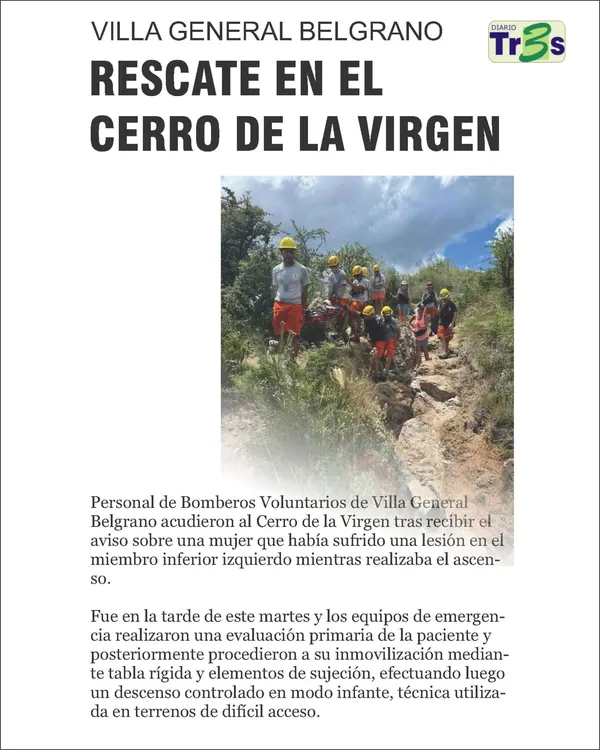 VILLA GENERAL BELGRANO

DIARIO Tr3s

RESCATE EN EL CERRO DE LA VIRGEN

Personal de Bomberos Voluntarios de Villa General Belgrano acudieron al Cerro de la Virgen tras recibir el aviso sobre una mujer que había sufrido una lesión en el miembro inferior izquierdo mientras realizaba el ascenso.

Fue en la tarde de este martes y los equipos de emergencia realizaron una evaluación primaria de la paciente y posteriormente procedieron a su inmovilización mediante tabla rígida y elementos de sujeción, efectuando luego un descenso controlado en modo infante, técnica utilizada en terrenos de difícil acceso.